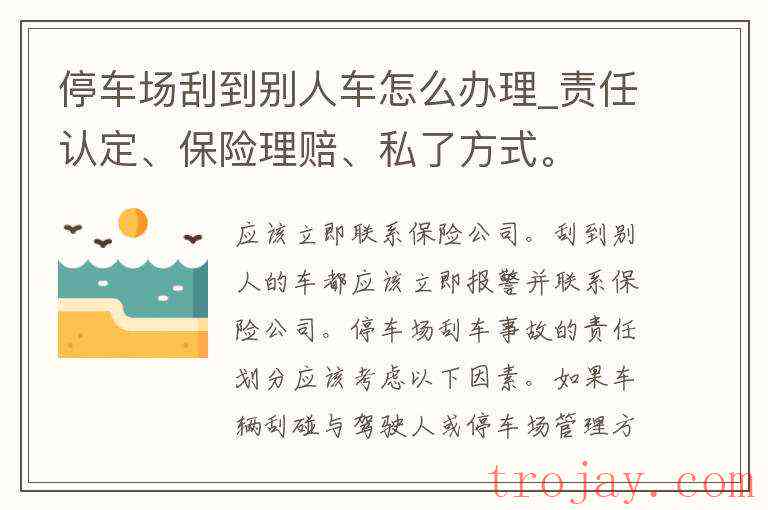 停车场刮到别人车怎么办理_责任认定、保险理赔、私了方式。

应该立即联系保险公司。刮到别人的车都应该立即报警并联系保险公司。停车场刮车事故的责任划分应该考虑以下因素。如果车辆刮碰与驾驶人或停车场管理方

trojay.com